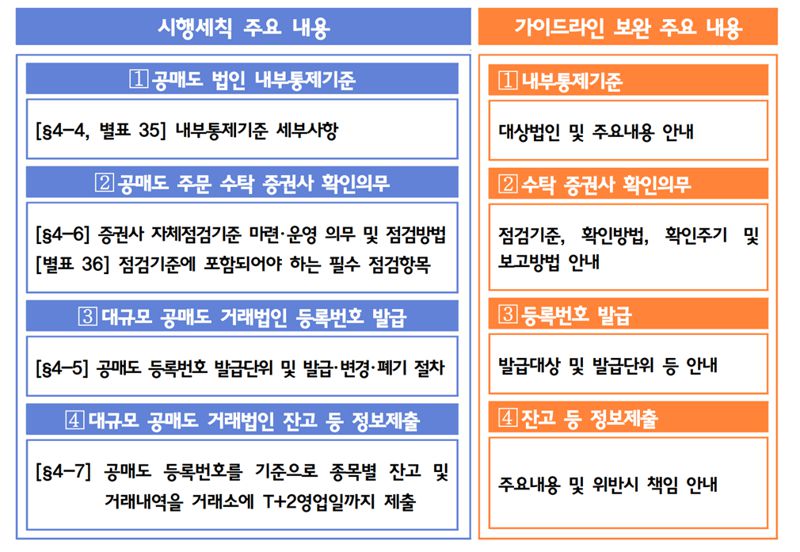 시행세칙 주요 내용

1 공매도 법인 내부통제기준

[§4-4, 별표 35] 내부통제기준 세부사항

2 공매도 주문 수탁 증권사 확인의무

[§4-6] 증권사 자체점검기준 마련·운영 의무 및 점검방법
[별표 36] 점검기준에 포함되어야 하는 필수 점검항목

3 대규모 공매도 거래법인 등록번호 발급

[§4-5] 공매도 등록번호 발급단위 및 발급·변경·폐기 절차

4 대규모 공매도 거래법인 잔고 등 정보제출

[§4-7] 공매도 등록번호를 기준으로 종목별 잔고 및 거래내역을 거래소에 T+2영업일까지 제출

가이드라인 보완 주요 내용

1 내부통제기준

대상법인 및 주요내용 안내

2 수탁 증권사 확인의무

점검기준, 확인방법, 확인주기 및 보고방법 안내

3 등록번호 발급

발급대상 및 발급단위 등 안내

4 잔고 등 정보제출

주요내용 및 위반시 책임 안내